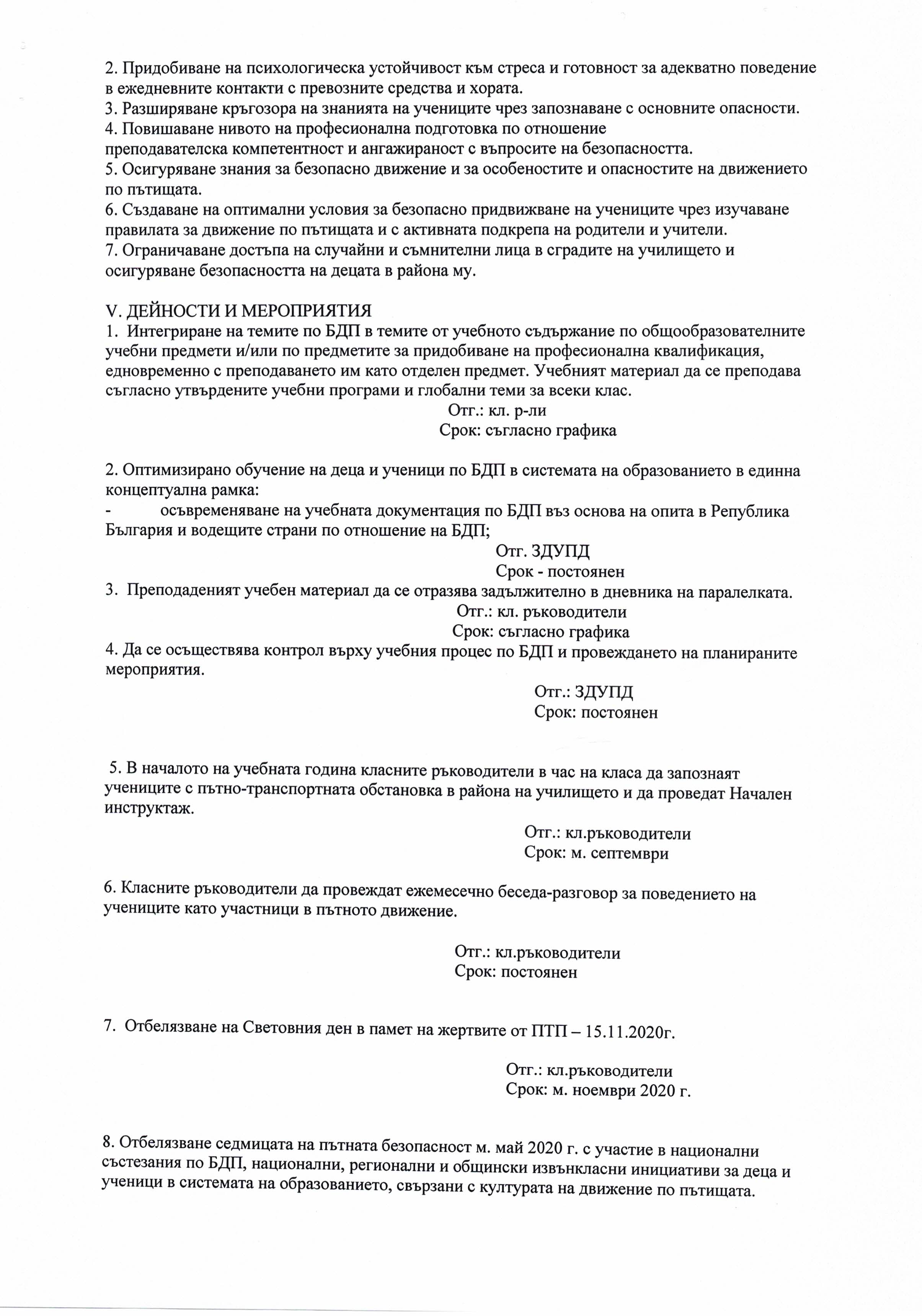 2. Придобиване на психологическа устойчивост към стреса и готовност за адекватно поведение в ежедневните контакти с превозните средства и хората.
3. Разширяване кръгозора на знанията на учениците чрез запознаване с основните опасности.
4. Повишаване нивото на професионална подготовка по отношение преподавателска компетентност и ангажираност с въпросите на безопасността.
5. Осигуряване знания за безопасно движение и за особеностите и опасностите на движението по пътищата.
6. Създаване на оптимални условия за безопасно придвижване на учениците чрез изучаване правилата за движение по пътищата и с активната подкрепа на родители и учители.
7. Ограничаване достъпа на случайни и съмнителни лица в сградите на училището и осигуряване безопасността на децата в района му.

V. ДЕЙНОСТИ И МЕРОПРИЯТИЯ
1. Интегриране на темите по БДП в темите от учебното съдържание по общообразователните учебни предмети и/или по предметите за придобиване на професионална квалификация, едновременно с преподаването им като отделен предмет. Учебният материал да се преподава съгласно утвърдените учебни програми и глобални теми за всеки клас.
Отг.: кл. р-ли
Срок: съгласно графика

2. Оптимизирано обучение на деца и ученици по БДП в системата на образованието в единна концептуална рамка:
- осъвременяване на учебната документация по БДП въз основа на опита в Република България и водещите страни по отношение на БДП;
Отг. ЗДУПД
Срок - постоянен
3. Преподаденият учебен материал да се отразява задължително в дневника на паралелката.
Отг.: кл. ръководители
Срок: съгласно графика
4. Да се осъществява контрол върху учебния процес по БДП и провеждането на планираните мероприятия.
Отг.: ЗДУПД
Срок: постоянен

5. В началото на учебната година класните ръководители в час на класа да запознаят учениците с пътно-транспортната обстановка в района на училището и да проведат Начален инструктаж.
Отг.: кл.ръководители
Срок: м. септември

6. Класните ръководители да провеждат ежемесечно беседа-разговор за поведението на учениците като участници в пътното движение.
Отг.: кл.ръководители
Срок: постоянен

7. Отбелязване на Световния ден в памет на жертвите от ПТП – 15.11.2020г.
Отг.: кл.ръководители
Срок: м. ноември 2020 г.

8. Отбелязване седмицата на пътната безопасност м. май 2020 г. с участие в национални състезания по БДП, национални, регионални и общински извънкласни инициативи за деца и ученици в системата на образованието, свързани с културата на движение по пътищата.